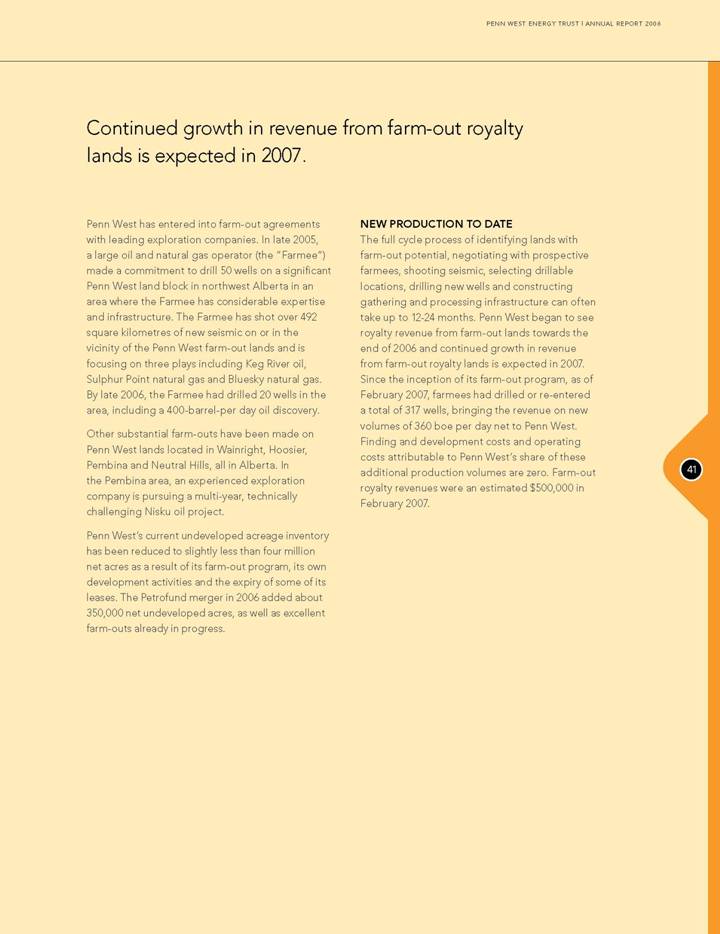 PENN WEST ENERGY TRUST I ANNUAL REPORT 2006

Continued growth in revenue from farm-out royalty lands is expected in 2007.

Penn West has entered into farm-out agreements with leading exploration companies. In late 2005, a large oil and natural gas operator (the "Farmee") made a commitment to drill 50 wells on a significant Penn West land block in northwest Alberta in an area where the Farmee has considerable expertise and infrastructure. The Farmee has shot over 492 square kilometres of new seismic on or in the vicinity of the Penn West farm-out lands and is focusing on three plays including Keg River oil, Sulphur Point natural gas and Bluesky natural gas. By late 2006, the Farmee had drilled 20 wells in the area, including a 400-barrel-per day oil discovery.

Other substantial farm-outs have been made on Penn West lands located in Wainright, Hoosier, Pembina and Neutral Hills, all in Alberta. In the Pembina area, an experienced exploration company is pursuing a multi-year, technically challenging Nisku oil project.

Penn West's current undeveloped acreage inventory has been reduced to slightly less than four million net acres as a result of its farm-out program, its own development activities and the expiry of some of its leases. The Petrofund merger in 2006 added about 350,000 net undeveloped acres, as well as excellent farm-outs already in progress.

NEW PRODUCTION TO DATE
The full cycle process of identifying lands with farm-out potential, negotiating with prospective farmees, shooting seismic, selecting drillable locations, drilling new wells and constructing gathering and processing infrastructure can often take up to 12-24 months. Penn West began to see royalty revenue from farm-out lands towards the end of 2006 and continued growth in revenue from farm-out royalty lands is expected in 2007. Since the inception of its farm-out program, as of February 2007, farmees had drilled or re-entered a total of 317 wells, bringing the revenue on new volumes of 360 boe per day net to Penn West. Finding and development costs and operating costs attributable to Penn West's share of these additional production volumes are zero. Farm-out royalty revenues were an estimated $500,000 in February 2007.

41